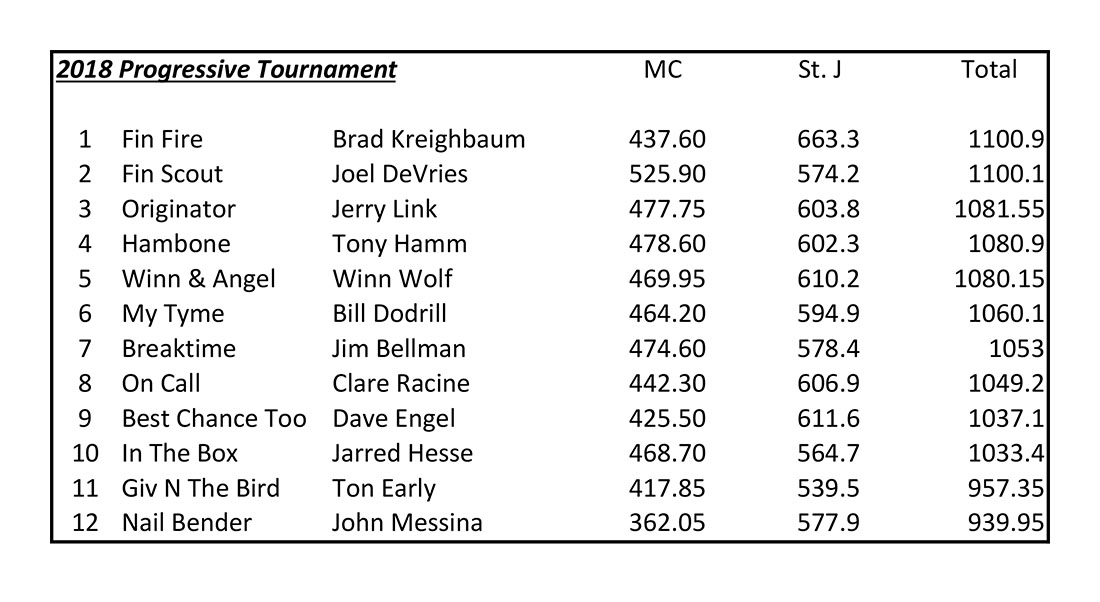 | 2018 Progressive Tournament | | | MC | St. J | Total |
|---|---|---|---|---|---|
| 1 | Fin Fire | Brad Kreighbaum | 437.60 | 663.3 | 1100.9 |
| 2 | Fin Scout | Joel DeVries | 525.90 | 574.2 | 1100.1 |
| 3 | Originator | Jerry Link | 477.75 | 603.8 | 1081.55 |
| 4 | Hambone | Tony Hamm | 478.60 | 602.3 | 1080.9 |
| 5 | Winn & Angel | Winn Wolf | 469.95 | 610.2 | 1080.15 |
| 6 | My Tyme | Bill Dodrill | 464.20 | 594.9 | 1060.1 |
| 7 | Breaktime | Jim Bellman | 474.60 | 578.4 | 1053 |
| 8 | On Call | Clare Racine | 442.30 | 606.9 | 1049.2 |
| 9 | Best Chance Too | Dave Engel | 425.50 | 611.6 | 1037.1 |
| 10 | In The Box | Jarred Hesse | 468.70 | 564.7 | 1033.4 |
| 11 | Giv N The Bird | Ton Early | 417.85 | 539.5 | 957.35 |
| 12 | Nail Bender | John Messina | 362.05 | 577.9 | 939.95 |